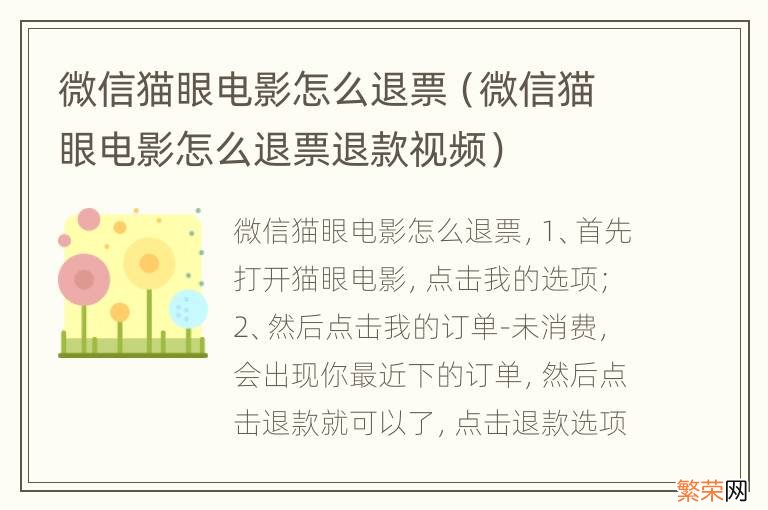 微信猫眼电影怎么退票（微信猫眼电影怎么退票退款视频）

微信猫眼电影怎么退票，1、首先打开猫眼电影，点击我的选项；2、然后点击我的订单-未消费，会出现你最近下的订单，然后点击退款就可以了，点击退款选项

繁荣网